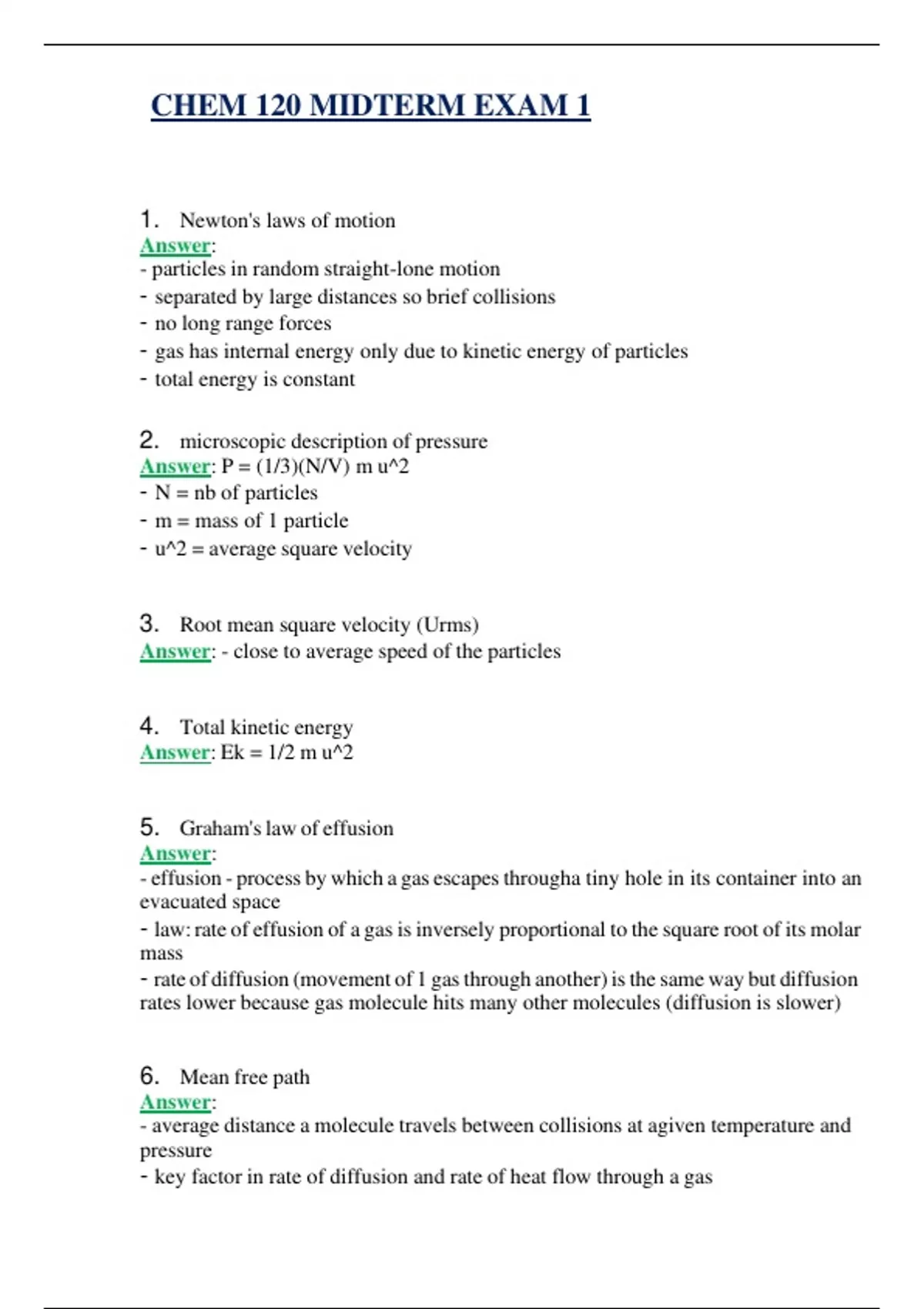 CHEM 120 MIDTERM EXAM 1

1. Newton's laws of motion
Answer:
- particles in random straight-lone motion
- separated by large distances so brief collisions
- no long range forces
- gas has internal energy only due to kinetic energy of particles
- total energy is constant

2. microscopic description of pressure
Answer: P = (1/3)(N/V) m u^2
- N = nb of particles
- m = mass of 1 particle
- u^2 = average square velocity

3. Root mean square velocity (Urms)
Answer: - close to average speed of the particles

4. Total kinetic energy
Answer: Ek = 1/2 m u^2

5. Graham's law of effusion
Answer:
- effusion - process by which a gas escapes througha tiny hole in its container into an evacuated space
- law: rate of effusion of a gas is inversely proportional to the square root of its molar mass
- rate of diffusion (movement of 1 gas through another) is the same way but diffusion rates lower because gas molecule hits many other molecules (diffusion is slower)

6. Mean free path
Answer:
- average distance a molecule travels between collisions at agiven temperature and pressure
- key factor in rate of diffusion and rate of heat flow through a gas